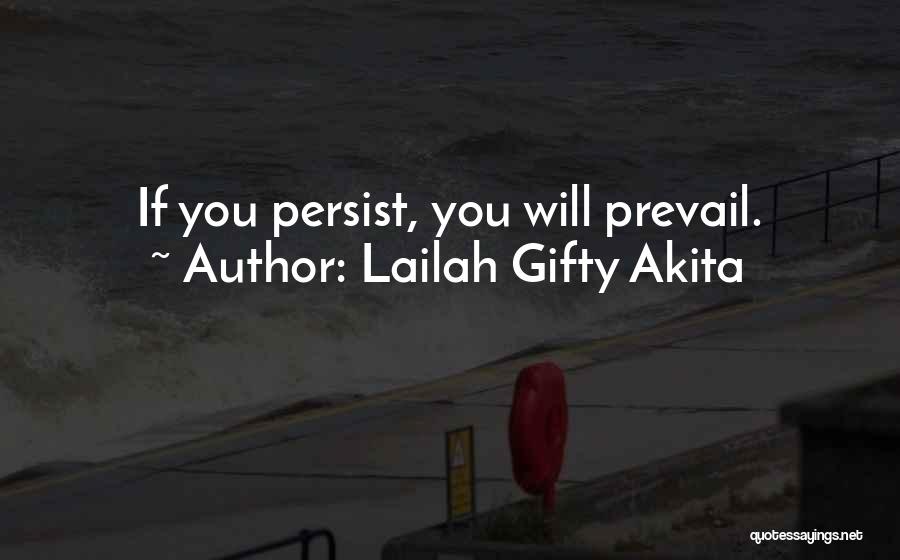 If you persist, you will prevail.
~ Author: Lailah Gifty Akita

quotessayings.net